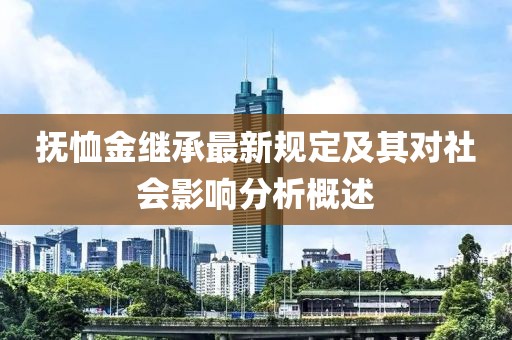 抚恤金继承最新规定及其对社会影响分析概述